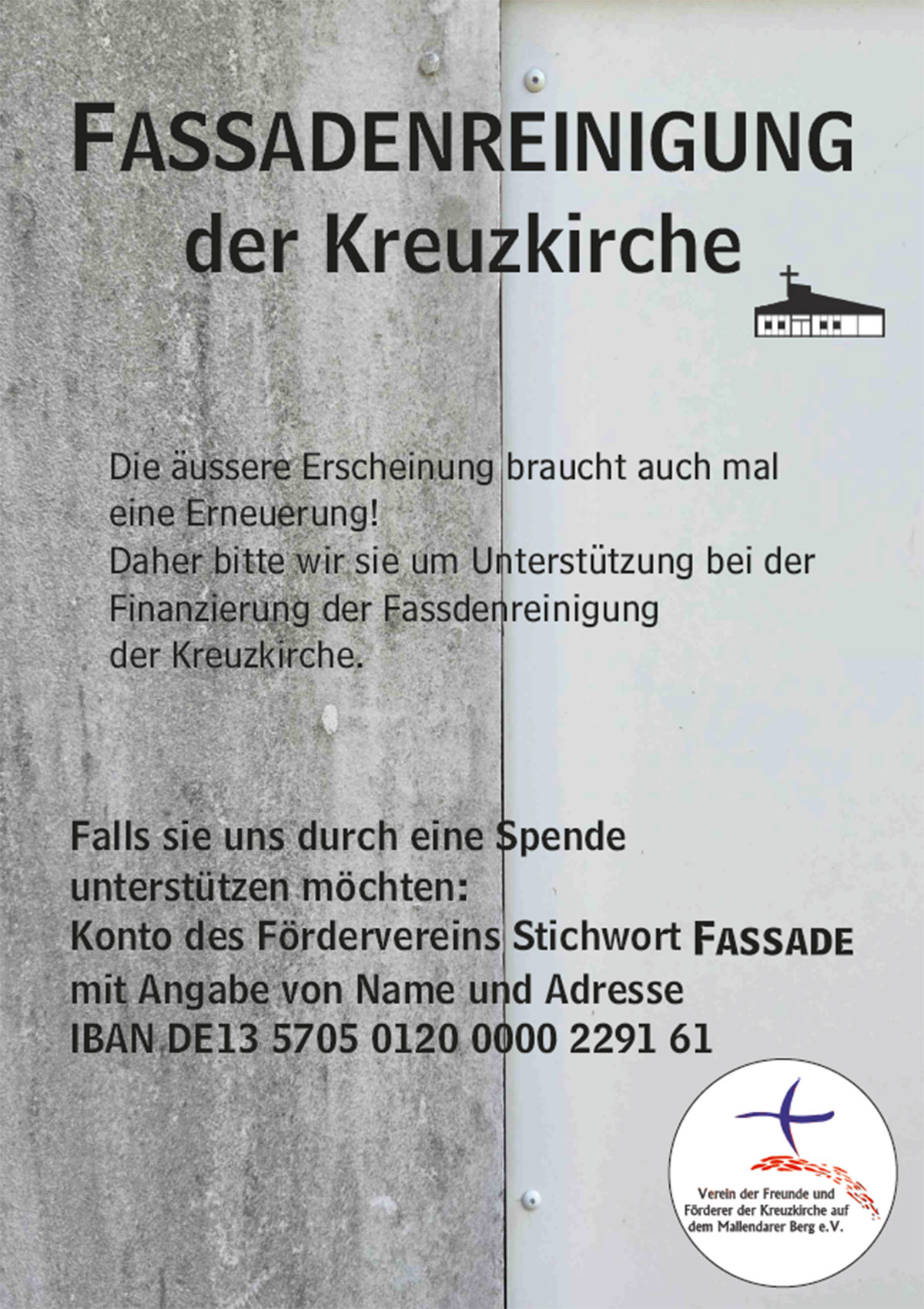 FASSADENREINIGUNG
der Kreuzkirche

Die äussere Erscheinung braucht auch mal eine Erneuerung!
Daher bitte wir sie um Unterstützung bei der Finanzierung der Fassdenreinigung der Kreuzkirche.

Falls sie uns durch eine Spende unterstützen möchten:
Konto des Fördervereins Stichwort FASSADE
mit Angabe von Name und Adresse
IBAN DE13 5705 0120 0000 2291 61

Verein der Freunde und Förderer der Kreuzkirche auf dem Mallendarer Berg e.V.